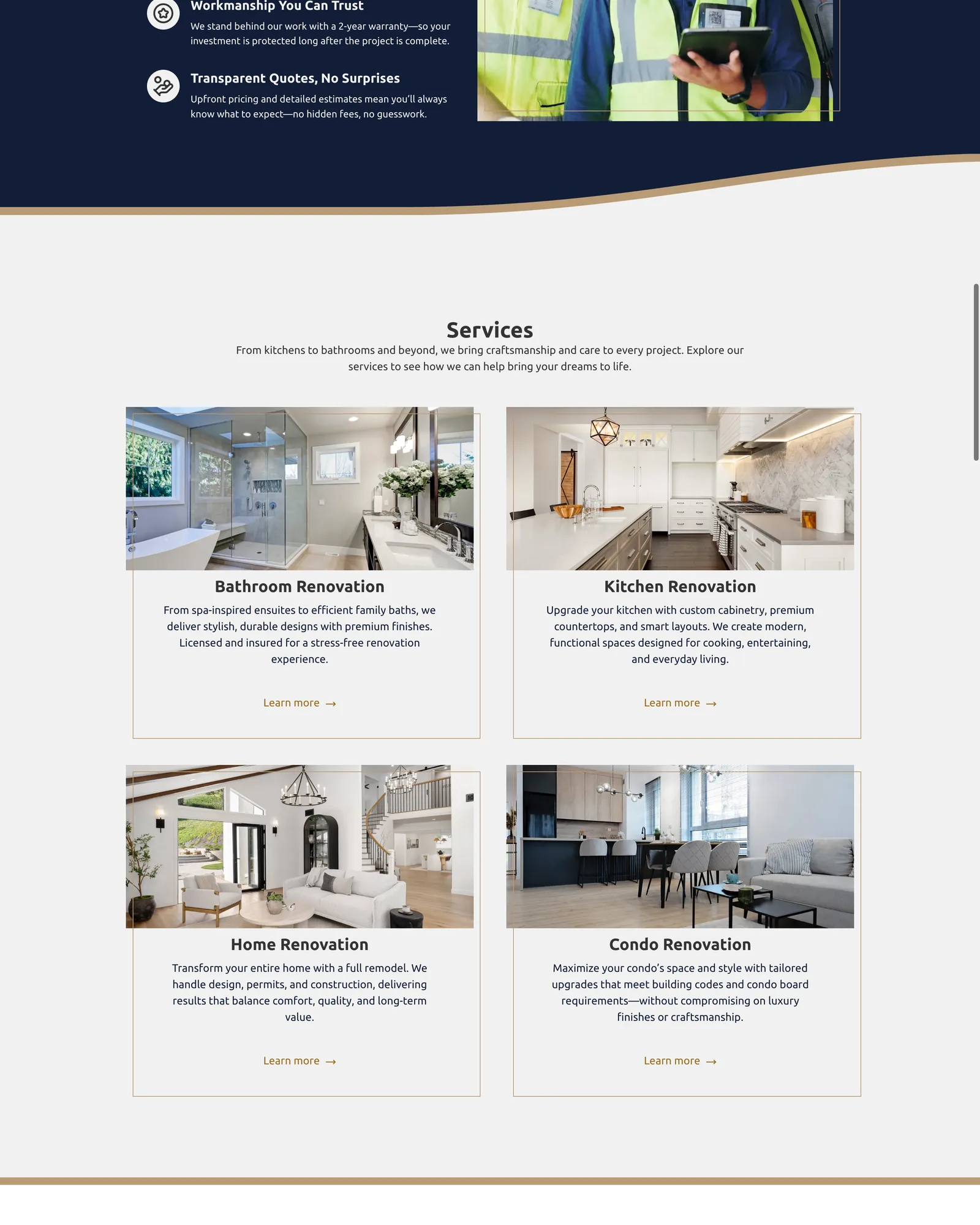 Workmanship You Can Trust

We stand behind our work with a 2-year warranty—so your investment is protected long after the project is complete.

Transparent Quotes, No Surprises

Upfront pricing and detailed estimates mean you'll always know what to expect—no hidden fees, no guesswork.

Services

From kitchens to bathrooms and beyond, we bring craftsmanship and care to every project. Explore our services to see how we can help bring your dreams to life.

Bathroom Renovation

From spa-inspired ensuites to efficient family baths, we deliver stylish, durable designs with premium finishes. Licensed and insured for a stress-free renovation experience.

Learn more →

Kitchen Renovation

Upgrade your kitchen with custom cabinetry, premium countertops, and smart layouts. We create modern, functional spaces designed for cooking, entertaining, and everyday living.

Learn more →

Home Renovation

Transform your entire home with a full remodel. We handle design, permits, and construction, delivering results that balance comfort, quality, and long-term value.

Learn more →

Condo Renovation

Maximize your condo's space and style with tailored upgrades that meet building codes and condo board requirements—without compromising on luxury finishes or craftsmanship.

Learn more →